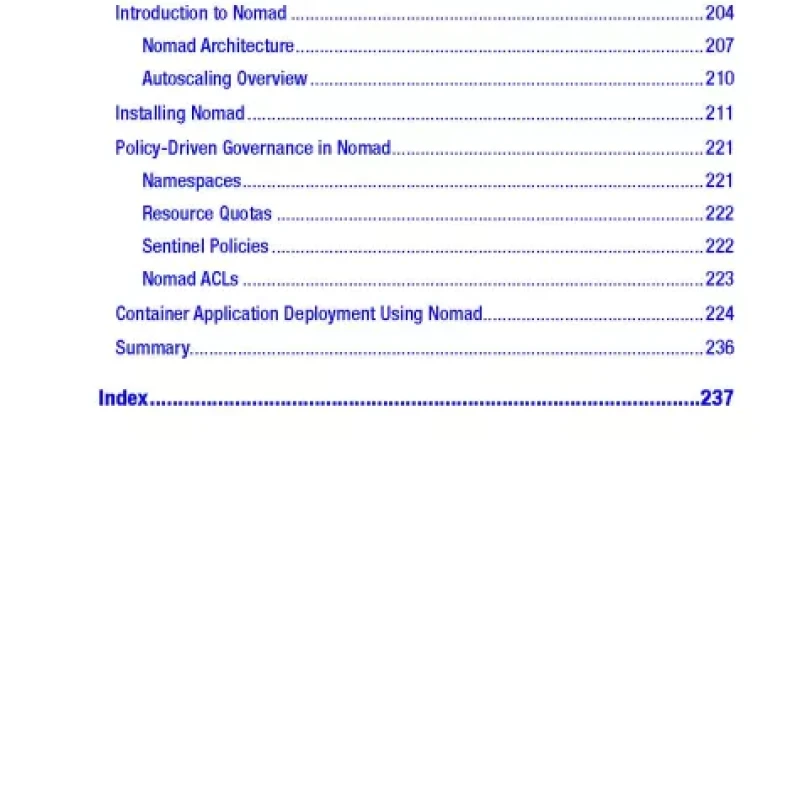 Introduction to Nomad 204

Nomad Architecture 207

Autoscaling Overview 210

Installing Nomad 211

Policy-Driven Governance in Nomad 221

Namespaces 221

Resource Quotas 222

Sentinel Policies 222

Nomad ACLs 223

Container Application Deployment Using Nomad 224

Summary 236

Index 237